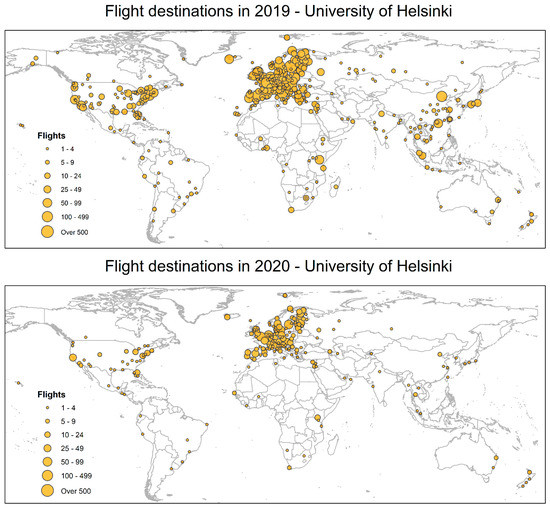 Flight destinations in 2019 - University of Helsinki

Flights
1 - 4
5 - 9
10 - 24
25 - 49
50 - 99
100 - 499
Over 500

Flight destinations in 2020 - University of Helsinki

Flights
1 - 4
5 - 9
10 - 24
25 - 49
50 - 99
100 - 499
Over 500